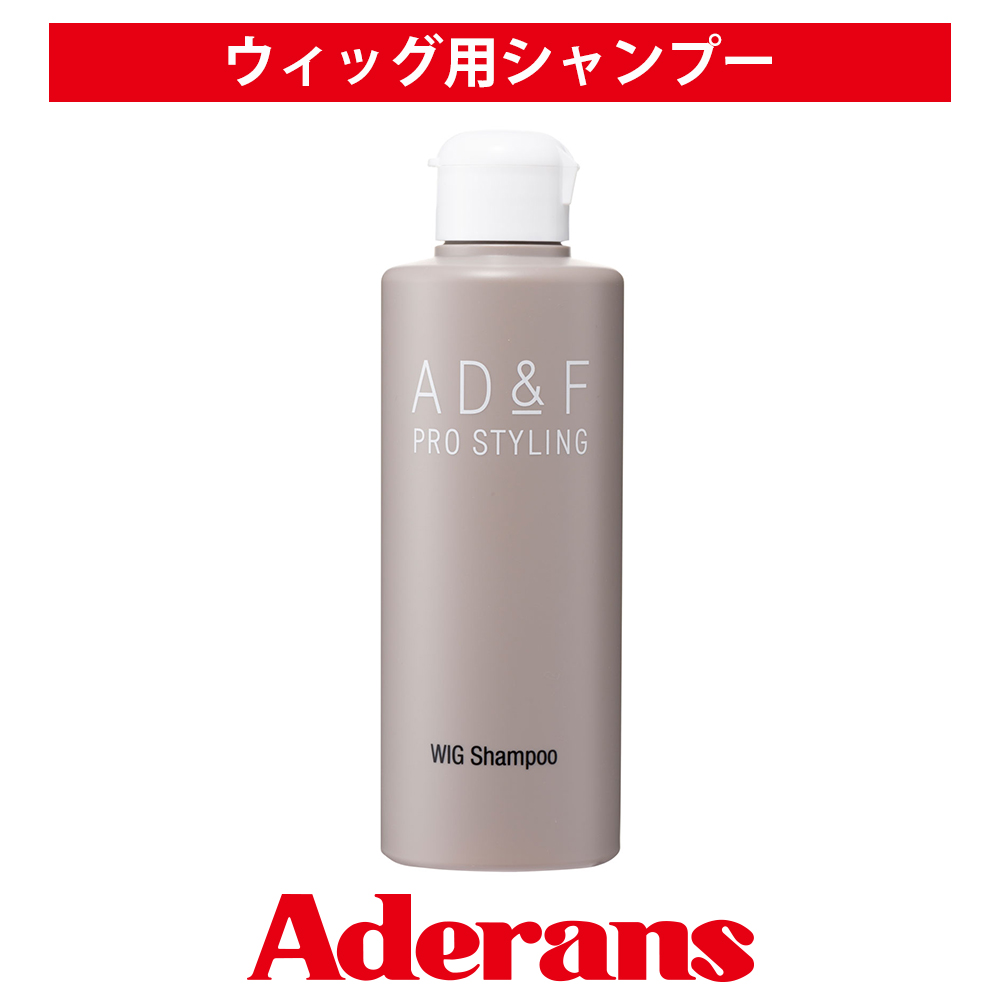 ウィッグ用シャンプー

AD&F
PRO STYLING

WIG Shampoo

Aderans